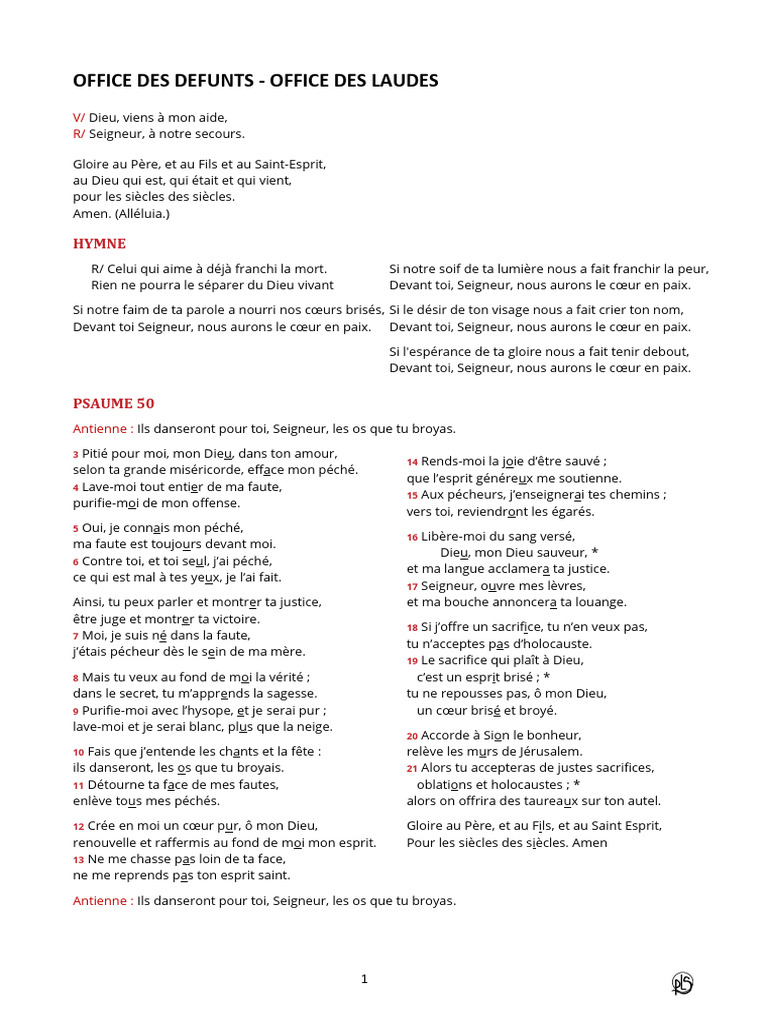 OFFICE DES DEFUNTS - OFFICE DES LAUDES

V/ Dieu, viens à mon aide,
R/ Seigneur, à notre secours.

Gloire au Père, et au Fils et au Saint-Esprit,
au Dieu qui est, qui était et qui vient,
pour les siècles des siècles.
Amen. (Alléluia.)

HYMNE

R/ Celui qui aime à déjà franchi la mort.
Rien ne pourra le séparer du Dieu vivant

Si notre faim de ta parole a nourri nos cœurs brisés,
Devant toi Seigneur, nous aurons le cœur en paix.

Si notre soif de ta lumière nous a fait franchir la peur,
Devant toi, Seigneur, nous aurons le cœur en paix.

Si le désir de ton visage nous a fait crier ton nom,
Devant toi, Seigneur, nous aurons le cœur en paix.

Si l'espérance de ta gloire nous a fait tenir debout,
Devant toi, Seigneur, nous aurons le cœur en paix.

PSAUME 50

Antienne : Ils danseront pour toi, Seigneur, les os que tu broyas.

3 Pitié pour moi, mon Dieu, dans ton amour,
selon ta grande miséricorde, efface mon péché.
4 Lave-moi tout entier de ma faute,
purifie-moi de mon offense.

5 Oui, je connais mon péché,
ma faute est toujours devant moi.
6 Contre toi, et toi seul, j'ai péché,
ce qui est mal à tes yeux, je l'ai fait.

Ainsi, tu peux parler et montrer ta justice,
être juge et montrer ta victoire.
7 Moi, je suis né dans la faute,
j'étais pécheur dès le sein de ma mère.

8 Mais tu veux au fond de moi la vérité ;
dans le secret, tu m'apprends la sagesse.
9 Purifie-moi avec l'hysope, et je serai pur ;
lave-moi et je serai blanc, plus que la neige.

10 Fais que j'entende les chants et la fête :
ils danseront, les os que tu broyais.
11 Détourne ta face de mes fautes,
enlève tous mes péchés.

12 Crée en moi un cœur pur, ô mon Dieu,
renouvelle et raffermis au fond de moi mon esprit.
13 Ne me chasse pas loin de ta face,
ne me reprends pas ton esprit saint.

14 Rends-moi la joie d'être sauvé ;
que l'esprit généreux me soutienne.
15 Aux pécheurs, j'enseignerai tes chemins ;
vers toi, reviendront les égarés.

16 Libère-moi du sang versé,
Dieu, mon Dieu sauveur, *
et ma langue acclamera ta justice.
17 Seigneur, ouvre mes lèvres,
et ma bouche annoncera ta louange.

18 Si j'offre un sacrifice, tu n'en veux pas,
tu n'acceptes pas d'holocauste.
19 Le sacrifice qui plaît à Dieu,
c'est un esprit brisé ; *
tu ne repousses pas, ô mon Dieu,
un cœur brisé et broyé.

20 Accorde à Sion le bonheur,
relève les murs de Jérusalem.
21 Alors tu accepteras de justes sacrifices,
oblations et holocaustes ; *
alors on offrira des taureaux sur ton autel.

Gloire au Père, et au Fils, et au Saint Esprit,
Pour les siècles des siècles. Amen

Antienne : Ils danseront pour toi, Seigneur, les os que tu broyas.

1